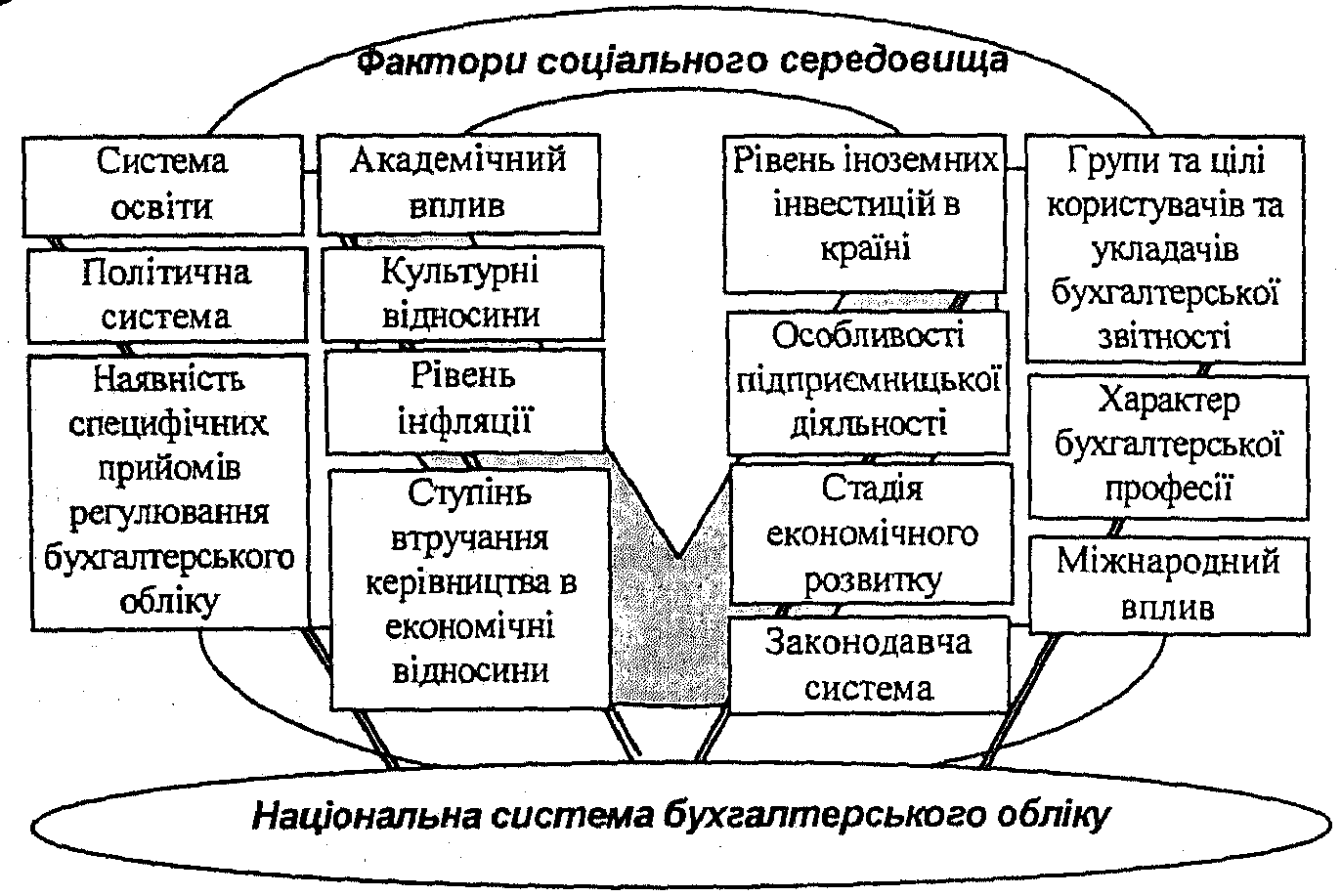 Фактори соціального середовища

Система освіти

Політична система

Наявність специфічних прийомів регулювання бухгалтерського обліку

Академічний вплив

Культурні відносини

Рівень інфляції

Ступінь втручання керівництва в економічні відносини

Рівень іноземних інвестицій в країні

Особливості підприємницької діяльності

Стадія економічного розвитку

Законодавча система

Групи та цілі користувачів та укладачів бухгалтерської звітності

Характер бухгалтерської професії

Міжнародний вплив

Національна система бухгалтерського обліку